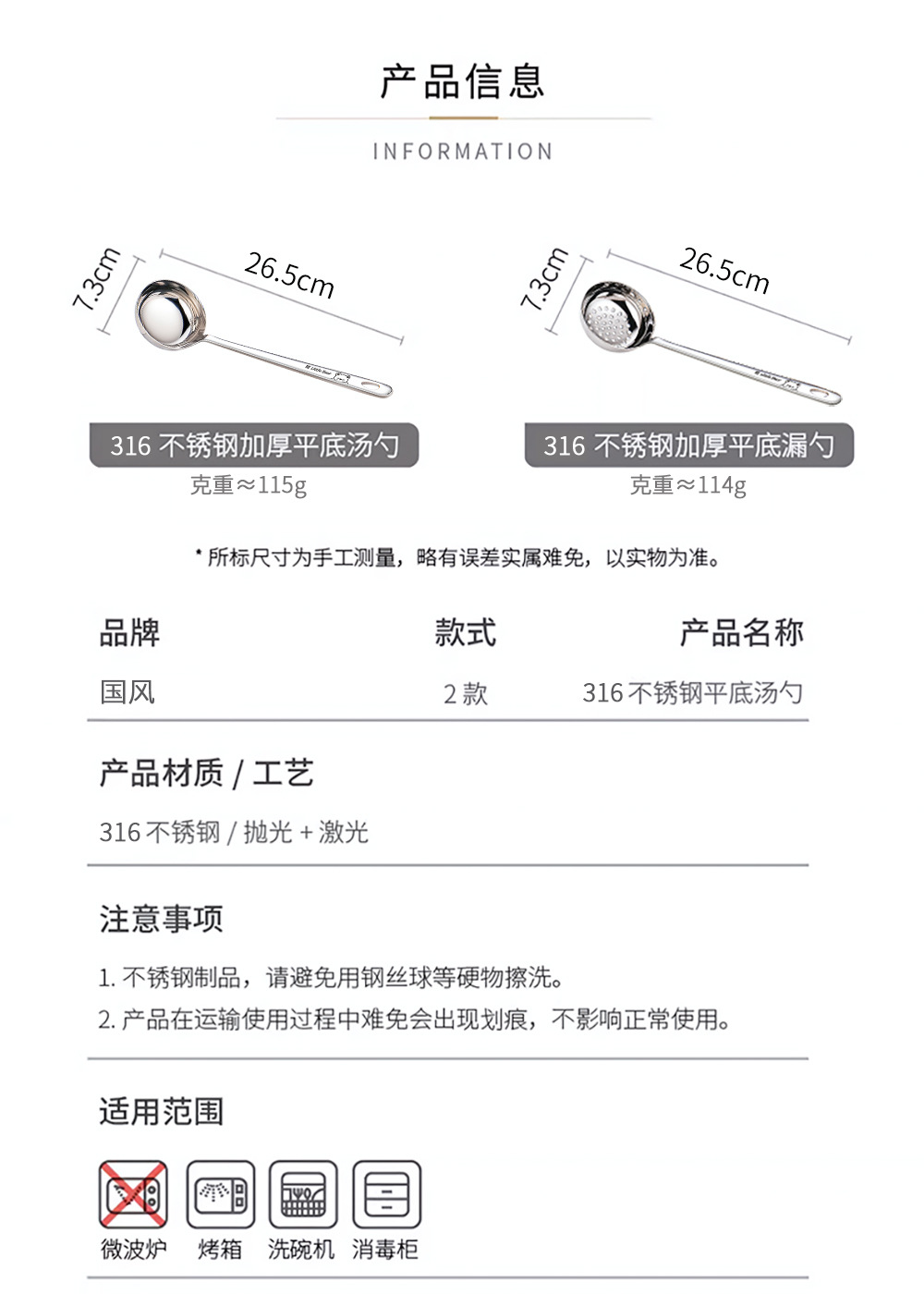 产品信息

INFORMATION

7.3cm

26.5cm

316 不锈钢加厚平底汤勺

克重≈115g

7.3cm

26.5cm

316 不锈钢加厚平底漏勺

克重≈114g

* 所标尺寸为手工测量，略有误差实属难免，以实物为准。

| 品牌 | 款式 | 产品名称 |
|---|---|---|
| 国风 | 2 款 | 316 不锈钢平底汤勺 |

产品材质 / 工艺

316 不锈钢 / 抛光 + 激光

注意事项

1. 不锈钢制品，请避免用钢丝球等硬物擦洗。

2. 产品在运输使用过程中难免会出现划痕，不影响正常使用。

适用范围

微波炉 烤箱 洗碗机 消毒柜